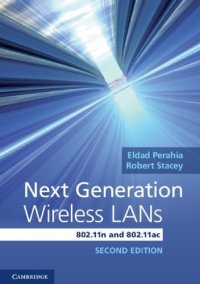 Eldad Perahia
Robert Stacey

Next Generation
Wireless LANs

802.11n and 802.11ac

SECOND EDITION

CAMBRIDGE